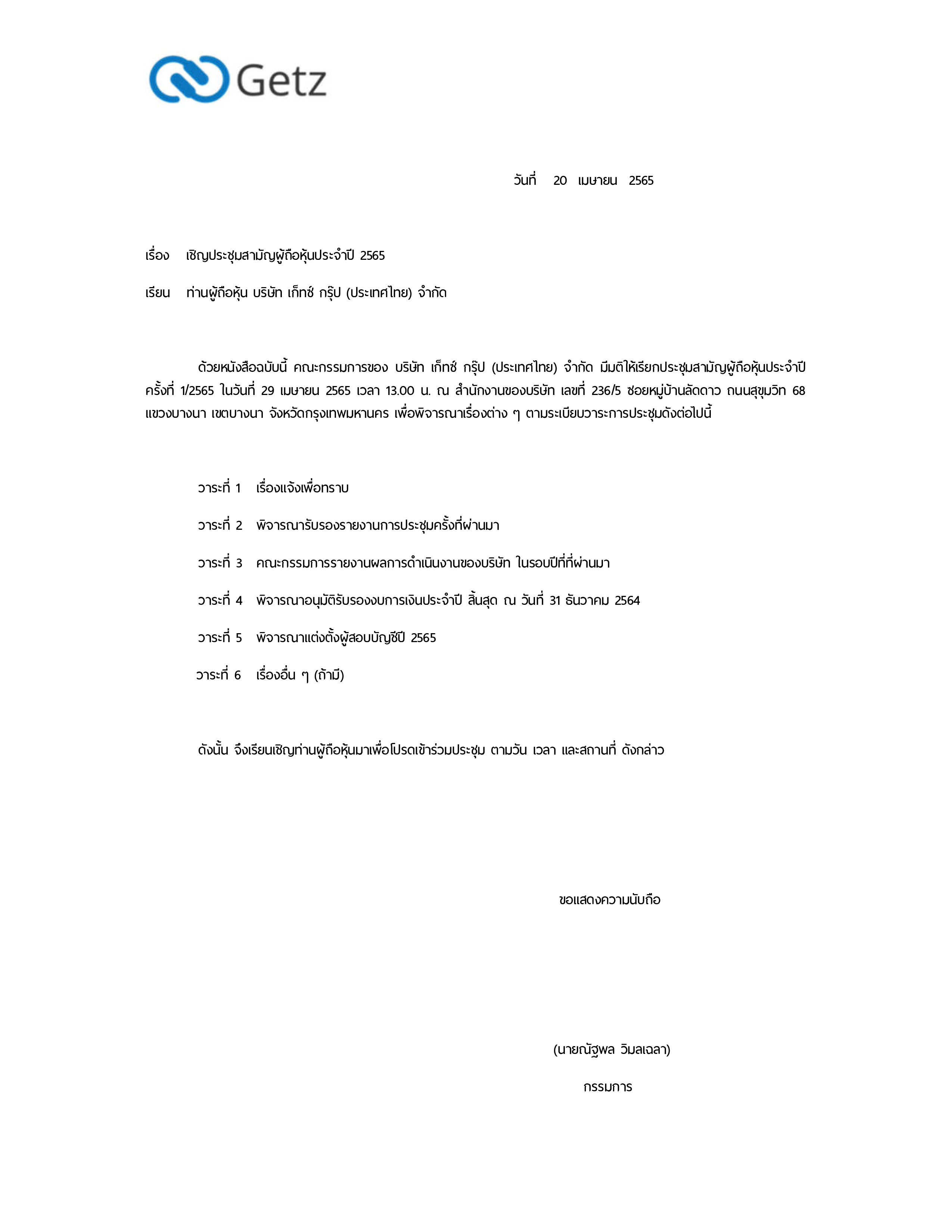 Getz

วันที่ 20 เมษายน 2565

เรื่อง เชิญประชุมสามัญผู้ถือหุ้นประจำปี 2565

เรียน ท่านผู้ถือหุ้น บริษัท เก็ทซ์ กรุ๊ป (ประเทศไทย) จำกัด

ด้วยหนังสือฉบับนี้ คณะกรรมการของ บริษัท เก็ทซ์ กรุ๊ป (ประเทศไทย) จำกัด มีมติให้เรียกประชุมสามัญผู้ถือหุ้นประจำปี ครั้งที่ 1/2565 ในวันที่ 29 เมษายน 2565 เวลา 13.00 น. ณ สำนักงานของบริษัท เลขที่ 236/5 ซอยหมู่บ้านลัดดาว ถนนสุขุมวิท 68 แขวงบางนา เขตบางนา จังหวัดกรุงเทพมหานคร เพื่อพิจารณาเรื่องต่าง ๆ ตามระเบียบวาระการประชุมดังต่อไปนี้

วาระที่ 1 เรื่องแจ้งเพื่อทราบ

วาระที่ 2 พิจารณารับรองรายงานการประชุมครั้งที่ผ่านมา

วาระที่ 3 คณะกรรมการรายงานผลการดำเนินงานของบริษัท ในรอบปีที่ที่ผ่านมา

วาระที่ 4 พิจารณาอนุมัติรับรองงบการเงินประจำปี สิ้นสุด ณ วันที่ 31 ธันวาคม 2564

วาระที่ 5 พิจารณาแต่งตั้งผู้สอบบัญชีปี 2565

วาระที่ 6 เรื่องอื่น ๆ (ถ้ามี)

ดังนั้น จึงเรียนเชิญท่านผู้ถือหุ้นมาเพื่อโปรดเข้าร่วมประชุม ตามวัน เวลา และสถานที่ ดังกล่าว

ขอแสดงความนับถือ

(นายณัฐพล วิมลเฉลา)

กรรมการ